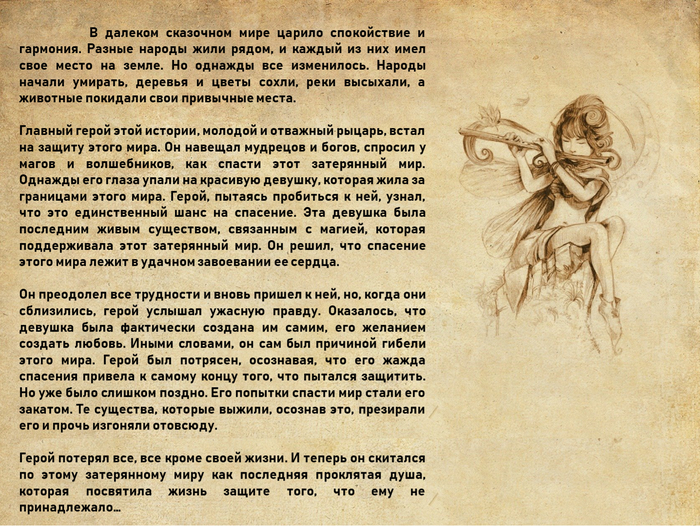 В далеком сказочном мире царило спокойствие и гармония. Разные народы жили рядом, и каждый из них имел свое место на земле. Но однажды все изменилось. Народы начали умирать, деревья и цветы сохли, реки высыхали, а животные покидали свои привычные места.

Главный герой этой истории, молодой и отважный рыцарь, встал на защиту этого мира. Он навещал мудрецов и богов, спросил у магов и волшебников, как спасти этот затерянный мир. Однажды его глаза упали на красивую девушку, которая жила за границами этого мира. Герой, пытаясь пробиться к ней, узнал, что это единственный шанс на спасение. Эта девушка была последним живым существом, связанным с магией, которая поддерживала этот затерянный мир. Он решил, что спасение этого мира лежит в удачном завоевании ее сердца.

Он преодолел все трудности и вновь пришел к ней, но, когда они сблизились, герой услышал ужасную правду. Оказалось, что девушка была фактически создана им самим, его желанием создать любовь. Иными словами, он сам был причиной гибели этого мира. Герой был потрясен, осознавая, что его жажда спасения привела к самому концу того, что пытался защитить. Но уже было слишком поздно. Его попытки спасти мир стали его закатом. Те существа, которые выжили, осознав это, презирали его и прочь изгоняли отовсюду.

Герой потерял все, все кроме своей жизни. И теперь он скитался по этому затерянному миру как последняя проклятая душа, которая посвятила жизнь защите того, что ему не принадлежало...